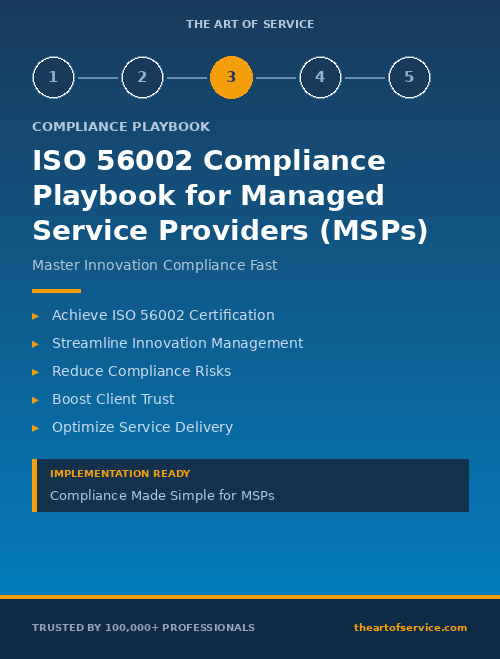 THE ART OF SERVICE

1 2 3 4 5

COMPLIANCE PLAYBOOK

ISO 56002 Compliance Playbook for Managed Service Providers (MSPs)

Master Innovation Compliance Fast

▸ Achieve ISO 56002 Certification
▸ Streamline Innovation Management
▸ Reduce Compliance Risks
▸ Boost Client Trust
▸ Optimize Service Delivery

IMPLEMENTATION READY
Compliance Made Simple for MSPs

TRUSTED BY 100,000+ PROFESSIONALS

theartofservice.com